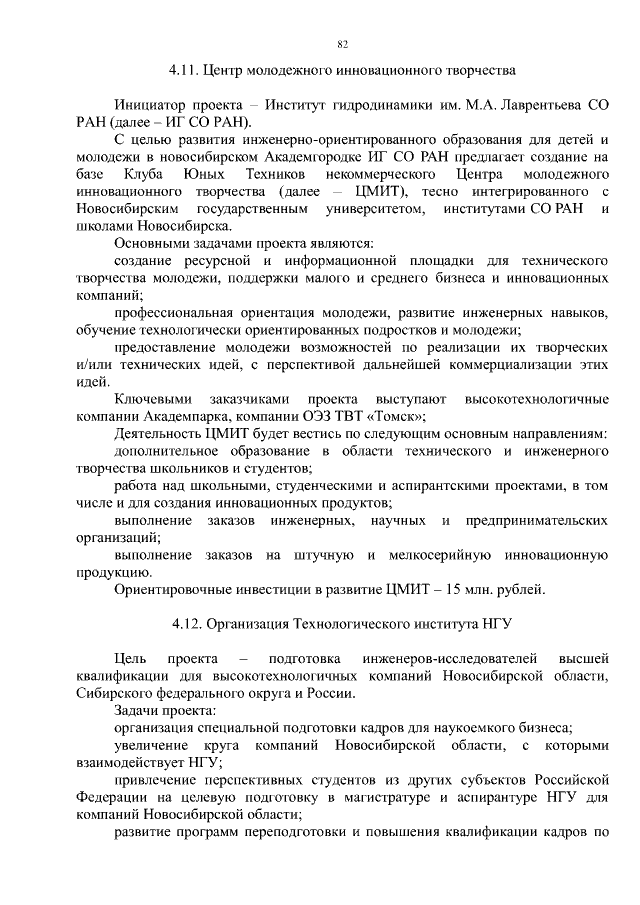 82

4.11. Центр молодежного инновационного творчества

Инициатор проекта – Институт гидродинамики им. М.А. Лаврентьева СО РАН (далее – ИГ СО РАН).

С целью развития инженерно-ориентированного образования для детей и молодежи в новосибирском Академгородке ИГ СО РАН предлагает создание на базе Клуба Юных Техников некоммерческого Центра молодежного инновационного творчества (далее – ЦМИТ), тесно интегрированного с Новосибирским государственным университетом, институтами СО РАН и школами Новосибирска.

Основными задачами проекта являются:

создание ресурсной и информационной площадки для технического творчества молодежи, поддержки малого и среднего бизнеса и инновационных компаний;

профессиональная ориентация молодежи, развитие инженерных навыков, обучение технологически ориентированных подростков и молодежи;

предоставление молодежи возможностей по реализации их творческих и/или технических идей, с перспективой дальнейшей коммерциализации этих идей.

Ключевыми заказчиками проекта выступают высокотехнологичные компании Академпарка, компании ОЭЗ ТВТ «Томск»;

Деятельность ЦМИТ будет вестись по следующим основным направлениям:

дополнительное образование в области технического и инженерного творчества школьников и студентов;

работа над школьными, студенческими и аспирантскими проектами, в том числе и для создания инновационных продуктов;

выполнение заказов инженерных, научных и предпринимательских организаций;

выполнение заказов на штучную и мелкосерийную инновационную продукцию.

Ориентировочные инвестиции в развитие ЦМИТ – 15 млн. рублей.

4.12. Организация Технологического института НГУ

Цель проекта – подготовка инженеров-исследователей высшей квалификации для высокотехнологичных компаний Новосибирской области, Сибирского федерального округа и России.

Задачи проекта:

организация специальной подготовки кадров для наукоемкого бизнеса;

увеличение круга компаний Новосибирской области, с которыми взаимодействует НГУ;

привлечение перспективных студентов из других субъектов Российской Федерации на целевую подготовку в магистратуре и аспирантуре НГУ для компаний Новосибирской области;

развитие программ переподготовки и повышения квалификации кадров по